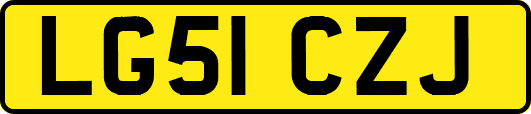 LG51 CZJ